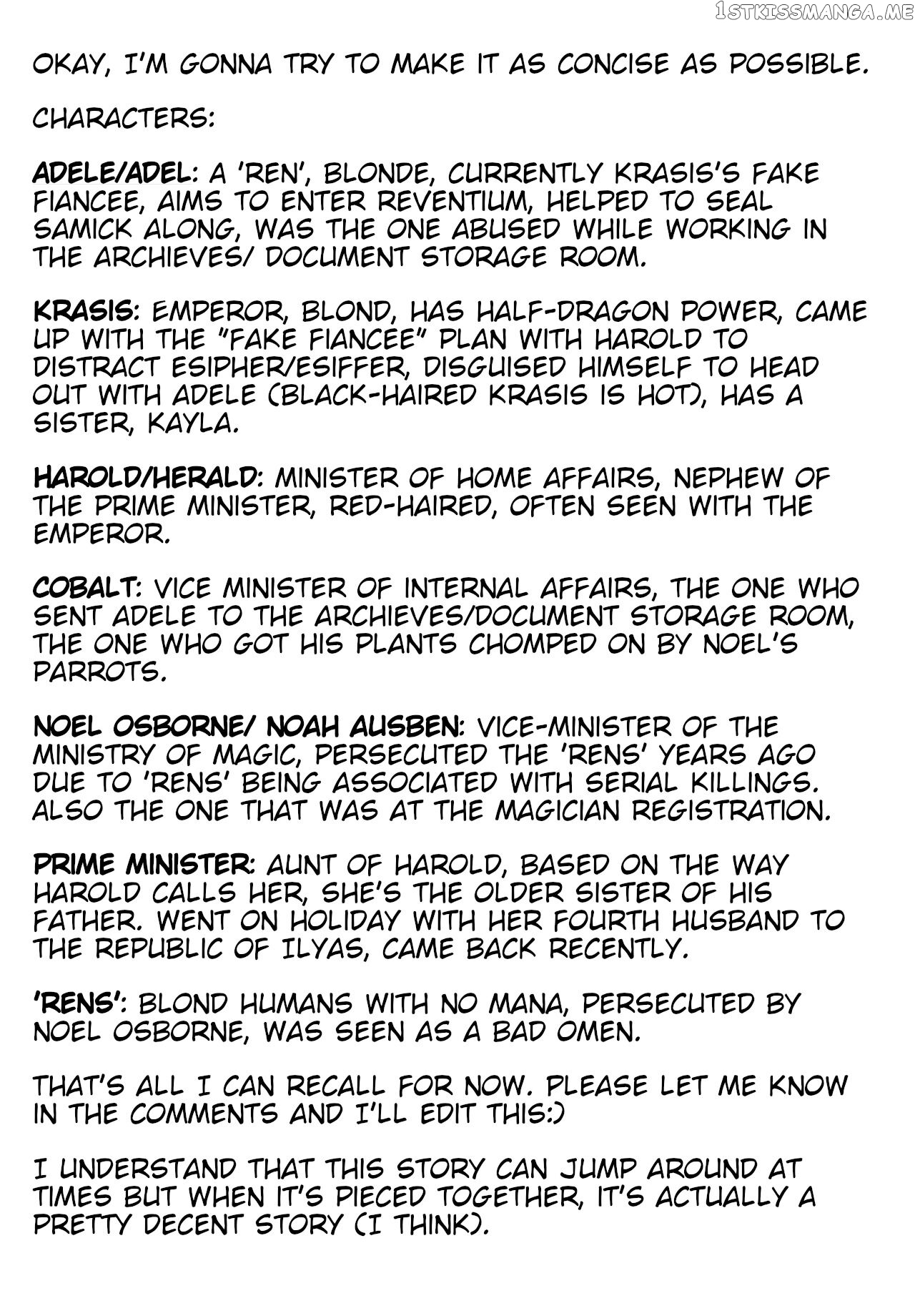 1STKISSMANGA.ME

OKAY, I'M GONNA TRY TO MAKE IT AS CONCISE AS POSSIBLE.

CHARACTERS:

ADELE/ADEL: A 'REN', BLONDE, CURRENTLY KRASIS'S FAKE FIANCEE, AIMS TO ENTER REVENTIUM, HELPED TO SEAL SAMICK ALONG, WAS THE ONE ABUSED WHILE WORKING IN THE ARCHIEVES/ DOCUMENT STORAGE ROOM.

KRASIS: EMPEROR, BLOND, HAS HALF-DRAGON POWER, CAME UP WITH THE "FAKE FIANCEE" PLAN WITH HAROLD TO DISTRACT ESIPHER/ESIFFER, DISGUISED HIMSELF TO HEAD OUT WITH ADELE (BLACK-HAIRED KRASIS IS HOT), HAS A SISTER, KAYLA.

HAROLD/HERALD: MINISTER OF HOME AFFAIRS, NEPHEW OF THE PRIME MINISTER, RED-HAIRED, OFTEN SEEN WITH THE EMPEROR.

COBALT: VICE MINISTER OF INTERNAL AFFAIRS, THE ONE WHO SENT ADELE TO THE ARCHIEVES/DOCUMENT STORAGE ROOM, THE ONE WHO GOT HIS PLANTS CHOMPED ON BY NOEL'S PARROTS.

NOEL OSBORNE/ NOAH AUSBEN: VICE-MINISTER OF THE MINISTRY OF MAGIC, PERSECUTED THE 'RENS' YEARS AGO DUE TO 'RENS' BEING ASSOCIATED WITH SERIAL KILLINGS. ALSO THE ONE THAT WAS AT THE MAGICIAN REGISTRATION.

PRIME MINISTER: AUNT OF HAROLD, BASED ON THE WAY HAROLD CALLS HER, SHE'S THE OLDER SISTER OF HIS FATHER. WENT ON HOLIDAY WITH HER FOURTH HUSBAND TO THE REPUBLIC OF ILYAS, CAME BACK RECENTLY.

'RENS': BLOND HUMANS WITH NO MANA, PERSECUTED BY NOEL OSBORNE, WAS SEEN AS A BAD OMEN.

THAT'S ALL I CAN RECALL FOR NOW. PLEASE LET ME KNOW IN THE COMMENTS AND I'LL EDIT THIS:)

I UNDERSTAND THAT THIS STORY CAN JUMP AROUND AT TIMES BUT WHEN IT'S PIECED TOGETHER, IT'S ACTUALLY A PRETTY DECENT STORY (I THINK).